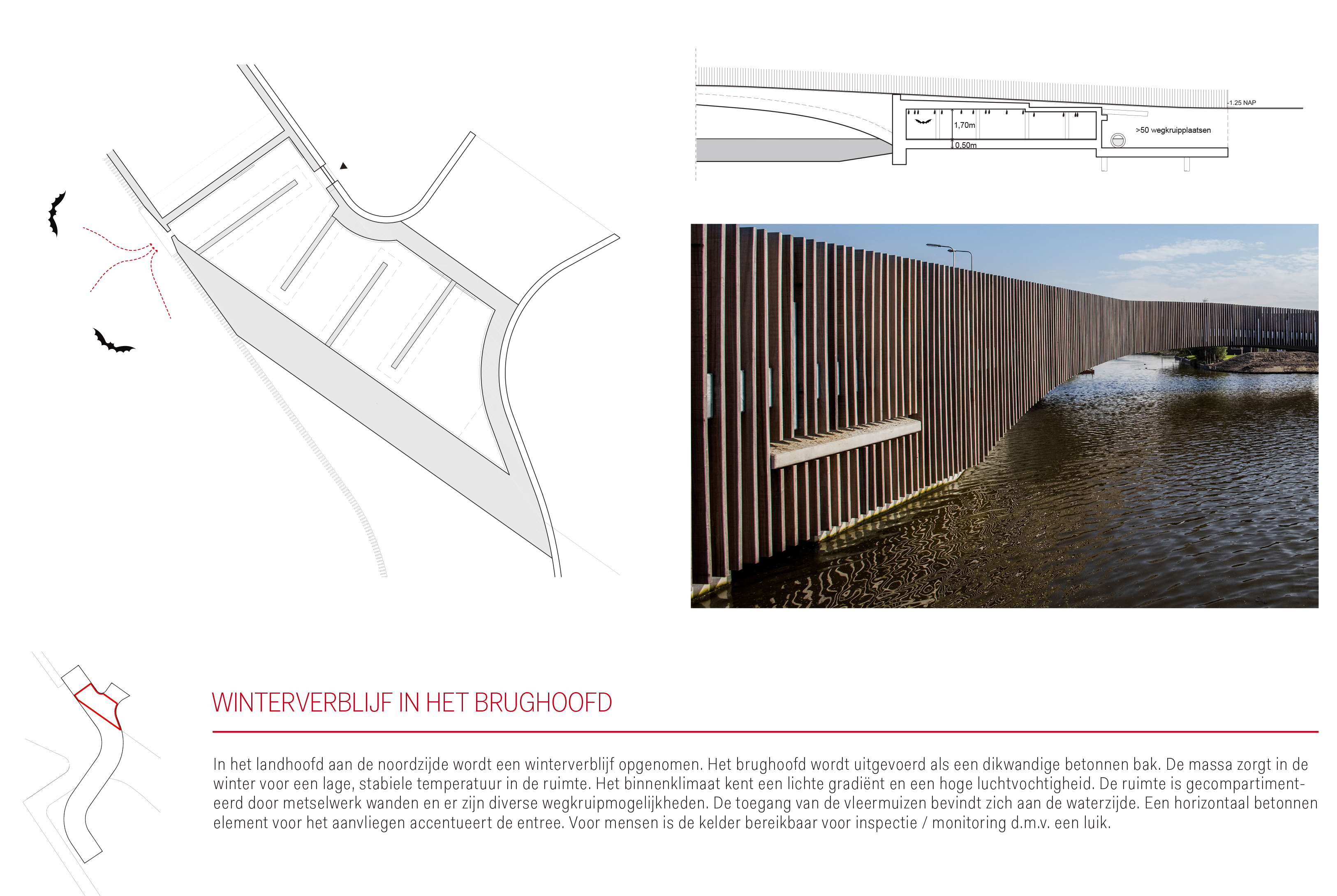 -1.25 NAP

1,70m

0,50m

>50 wegkruipplaatsen

WINTERVERBLIJF IN HET BRUGHOOFD

In het landhoofd aan de noordzijde wordt een winterverblijf opgenomen. Het brughoofd wordt uitgevoerd als een dikwandige betonnen bak. De massa zorgt in de winter voor een lage, stabiele temperatuur in de ruimte. Het binnenklimaat kent een lichte gradiënt en een hoge luchtvochtigheid. De ruimte is gecompartimenteerd door metselwerk wanden en er zijn diverse wegkruipmogelijkheden. De toegang van de vleermuizen bevindt zich aan de waterzijde. Een horizontaal betonnen element voor het aanvliegen accentueert de entree. Voor mensen is de kelder bereikbaar voor inspectie / monitoring d.m.v. een luik.